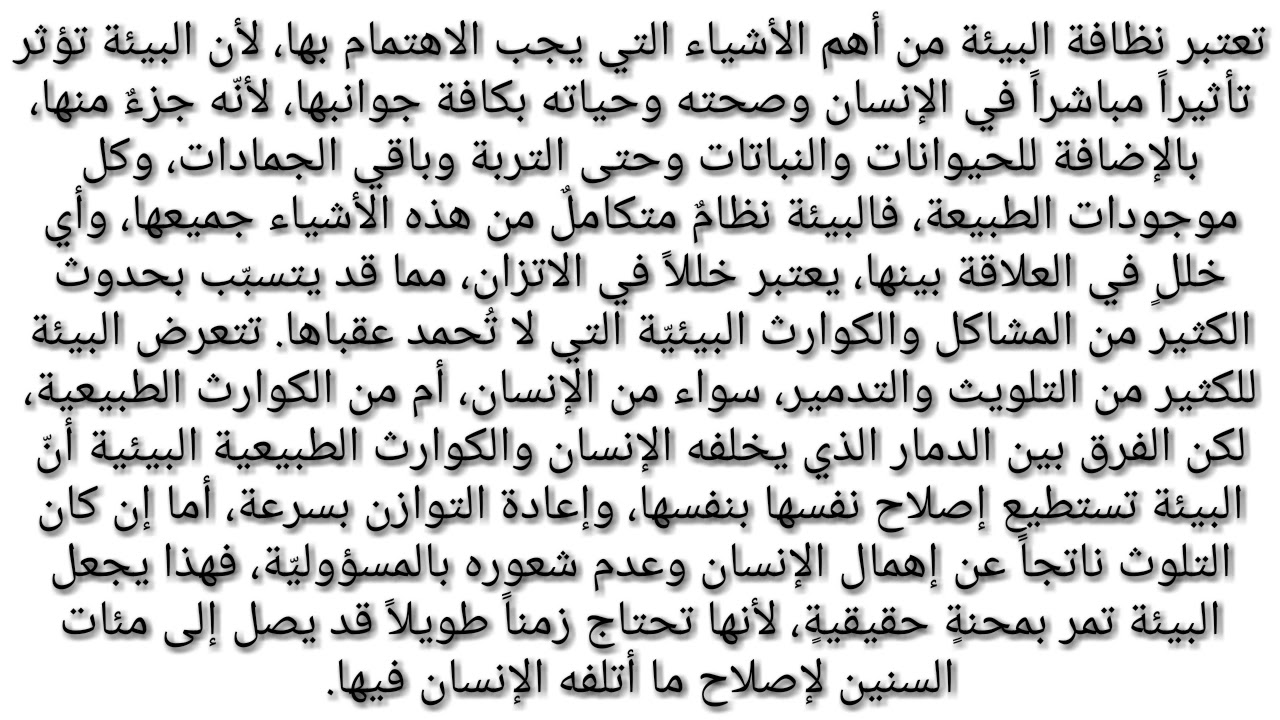 تعتبر نظافة البيئة من أهم الأشياء التي يجب الاهتمام بها، لأن البيئة تؤثر تأثيراً مباشراً في الإنسان وصحته وحياته بكافة جوانبها، لأنّه جزءٌ منها، بالإضافة للحيوانات والنباتات وحتى التربة وباقي الجمادات، وكل موجودات الطبيعة، فالبيئة نظامٌ متكاملٌ من هذه الأشياء جميعها، وأي خللٍ في العلاقة بينها، يعتبر خللاً في الاتزان، مما قد يتسبّب بحدوث الكثير من المشاكل والكوارث البيئيّة التي لا تُحمد عقباها. تتعرض البيئة للكثير من التلويث والتدمير، سواء من الإنسان، أم من الكوارث الطبيعية، لكن الفرق بين الدمار الذي يخلفه الإنسان والكوارث الطبيعية البيئية أنّ البيئة تستطيع إصلاح نفسها بنفسها، وإعادة التوازن بسرعة، أما إن كان التلوث ناتجاً عن إهمال الإنسان وعدم شعوره بالمسؤوليّة، فهذا يجعل البيئة تمر بمحنةٍ حقيقيةٍ، لأنها تحتاج زمناً طويلاً قد يصل إلى مئات السنين لإصلاح ما أتلفه الإنسان فيها.